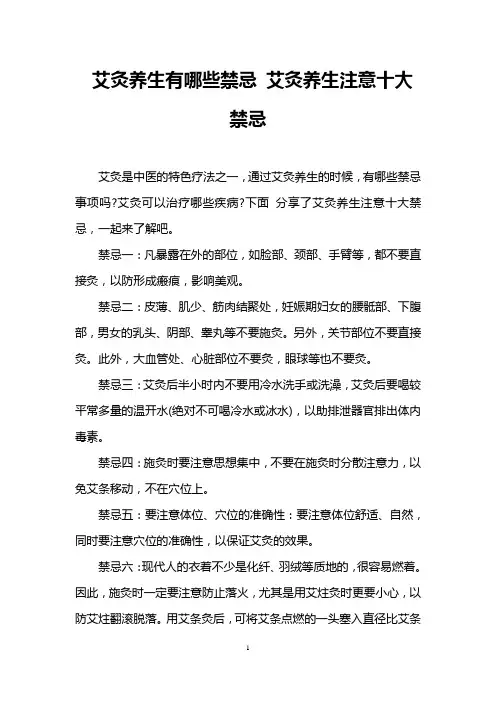 艾灸养生有哪些禁忌 艾灸养生注意十大禁忌

艾灸是中医的特色疗法之一，通过艾灸养生的时候，有哪些禁忌事项吗?艾灸可以治疗哪些疾病?下面 分享了艾灸养生注意十大禁忌，一起来了解吧。

禁忌一：凡暴露在外的部位，如脸部、颈部、手臂等，都不要直接灸，以防形成瘢痕，影响美观。

禁忌二：皮薄、肌少、筋肉结聚处，妊娠期妇女的腰骶部、下腹部，男女的乳头、阴部、睾丸等不要施灸。另外，关节部位不要直接灸。此外，大血管处、心脏部位不要灸，眼球等也不要灸。

禁忌三：艾灸后半小时内不要用冷水洗手或洗澡，艾灸后要喝较平常多量的温开水(绝对不可喝冷水或冰水)，以助排泄器官排出体内毒素。

禁忌四：施灸时要注意思想集中，不要在施灸时分散注意力，以免艾条移动，不在穴位上。

禁忌五：要注意体位、穴位的准确性：要注意体位舒适、自然，同时要注意穴位的准确性，以保证艾灸的效果。

禁忌六：现代人的衣着不少是化纤、羽绒等质地的，很容易燃着。因此，施灸时一定要注意防止落火，尤其是用艾炷灸时更要小心，以防艾炷翻滚脱落。用艾条灸后，可将艾条点燃的一头塞入直径比艾条

1